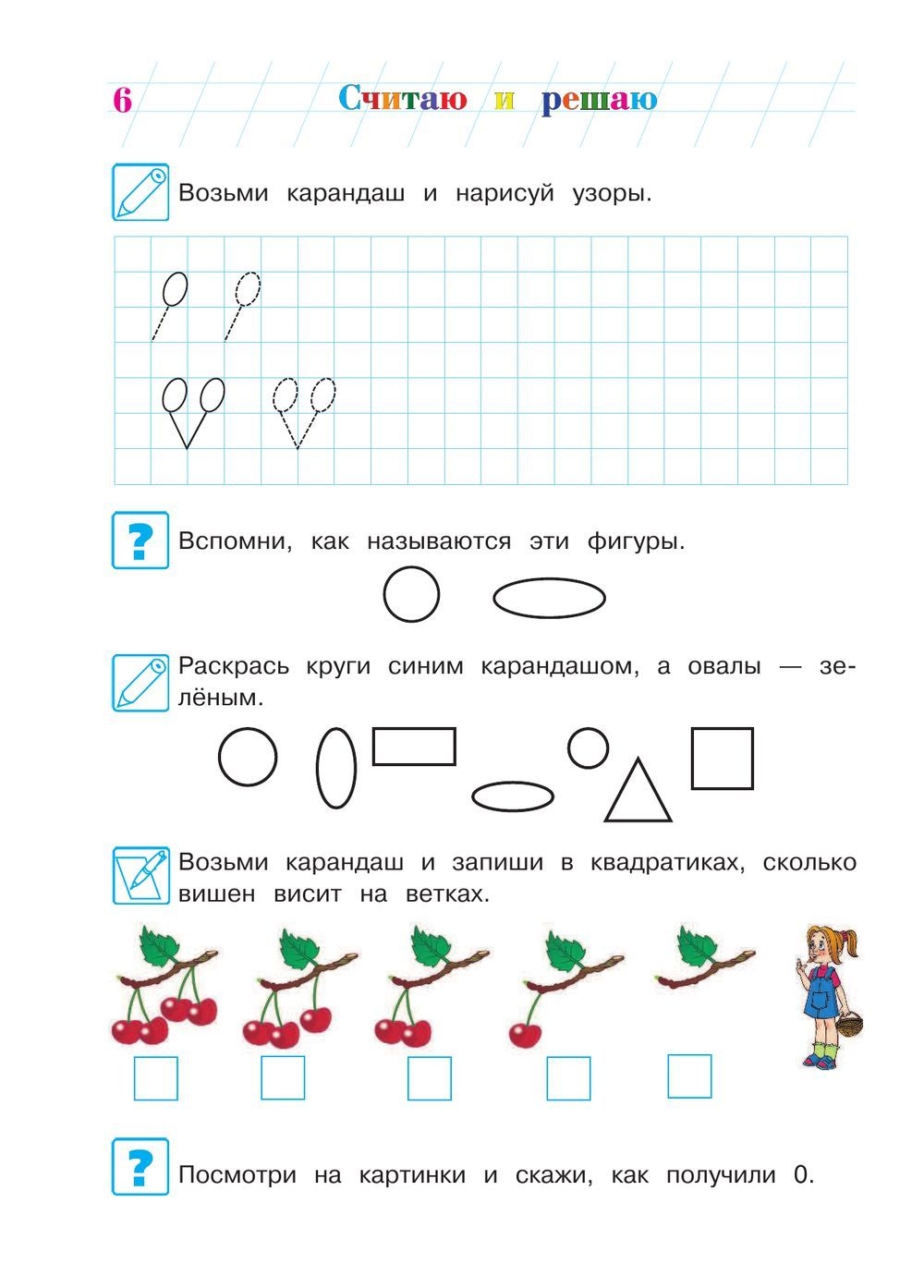 6 Считаю и решаю

Возьми карандаш и нарисуй узоры.

?

Вспомни, как называются эти фигуры.

Раскрась круги синим карандашом, а овалы — зелёным.

Возьми карандаш и запиши в квадратиках, сколько вишен висит на ветках.

?

Посмотри на картинки и скажи, как получили 0.